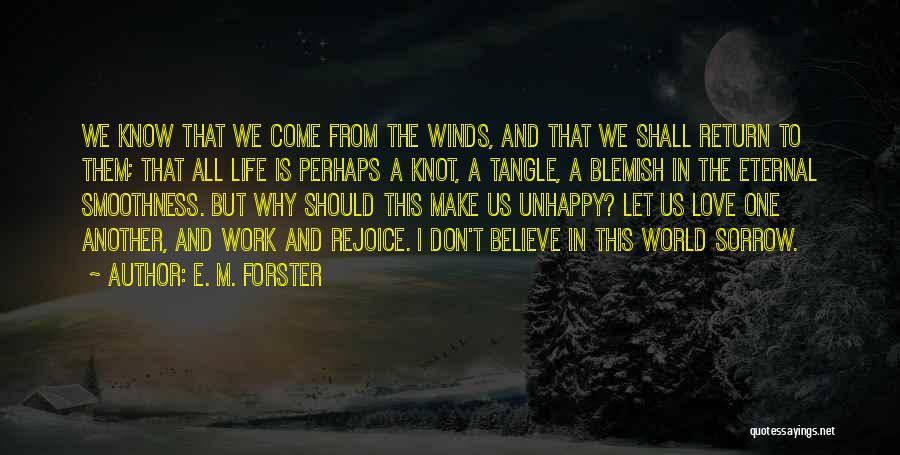 WE KNOW THAT WE COME FROM THE WINDS, AND THAT WE SHALL RETURN TO THEM; THAT ALL LIFE IS PERHAPS A KNOT, A TANGLE, A BLEMISH IN THE ETERNAL SMOOTHNESS. BUT WHY SHOULD THIS MAKE US UNHAPPY? LET US LOVE ONE ANOTHER, AND WORK AND REJOICE. I DON'T BELIEVE IN THIS WORLD SORROW.

~ AUTHOR: E. M. FORSTER

quotessayings.net